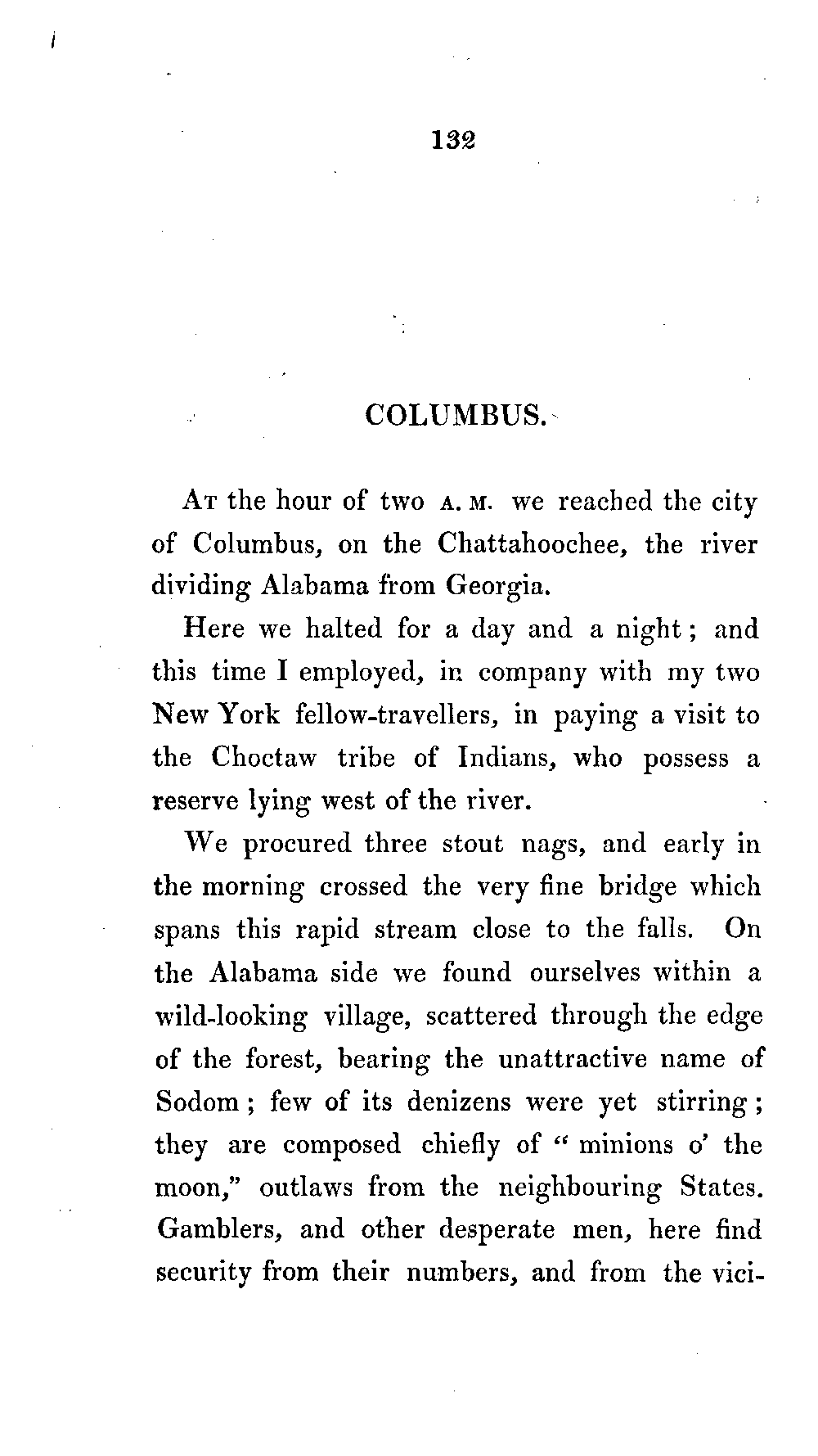 132

COLUMBUS.

At the hour of two A. M. we reached the city of Columbus, on the Chattahoochee, the river dividing Alabama from Georgia.

Here we halted for a day and a night; and this time I employed, in company with my two New York fellow-travellers, in paying a visit to the Choctaw tribe of Indians, who possess a reserve lying west of the river.

We procured three stout nags, and early in the morning crossed the very fine bridge which spans this rapid stream close to the falls. On the Alabama side we found ourselves within a wild-looking village, scattered through the edge of the forest, bearing the unattractive name of Sodom; few of its denizens were yet stirring; they are composed chiefly of "minions o' the moon," outlaws from the neighbouring States. Gamblers, and other desperate men, here find security from their numbers, and from the vici-